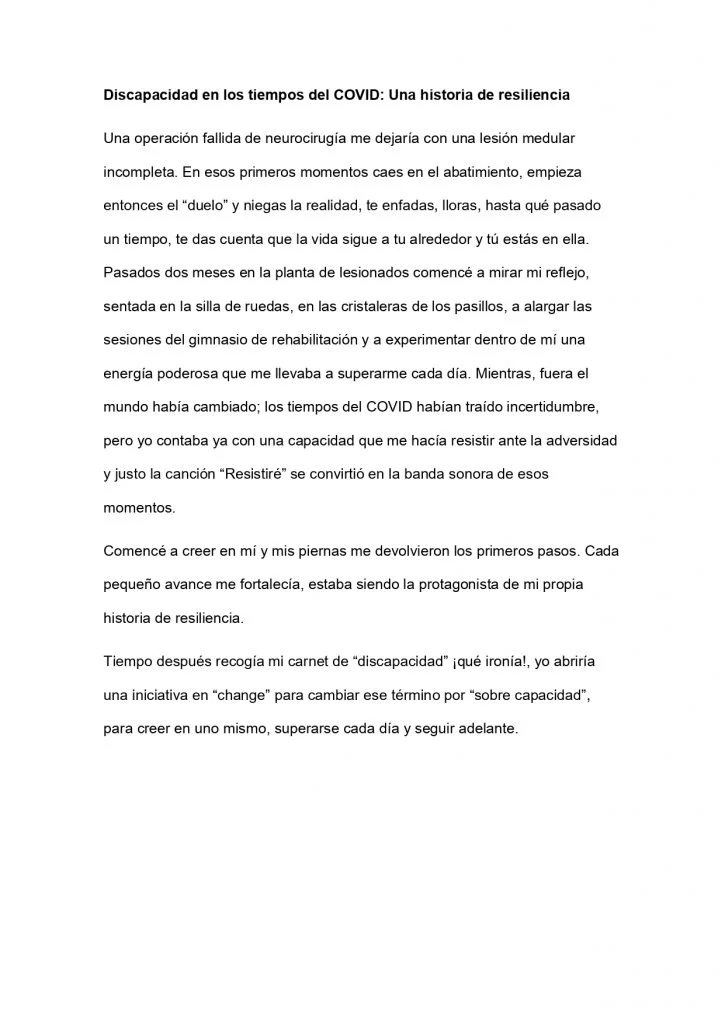 Discapacidad en los tiempos del COVID: Una historia de resiliencia

Una operación fallida de neurocirugía me dejaría con una lesión medular incompleta. En esos primeros momentos caes en el abatimiento, empieza entonces el “duelo” y niegas la realidad, te enfadas, lloras, hasta qué pasado un tiempo, te das cuenta que la vida sigue a tu alrededor y tú estás en ella. Pasados dos meses en la planta de lesionados comencé a mirar mi reflejo, sentada en la silla de ruedas, en las cristaleras de los pasillos, a alargar las sesiones del gimnasio de rehabilitación y a experimentar dentro de mí una energía poderosa que me llevaba a superarme cada día. Mientras, fuera el mundo había cambiado; los tiempos del COVID habían traído incertidumbre, pero yo contaba ya con una capacidad que me hacía resistir ante la adversidad y justo la canción “Resistiré” se convirtió en la banda sonora de esos momentos.

Comencé a creer en mí y mis piernas me devolvieron los primeros pasos. Cada pequeño avance me fortalecía, estaba siendo la protagonista de mi propia historia de resiliencia.

Tiempo después recogía mi carnet de “discapacidad” ¡qué ironía!, yo abriría una iniciativa en “change” para cambiar ese término por “sobre capacidad”, para creer en uno mismo, superarse cada día y seguir adelante.